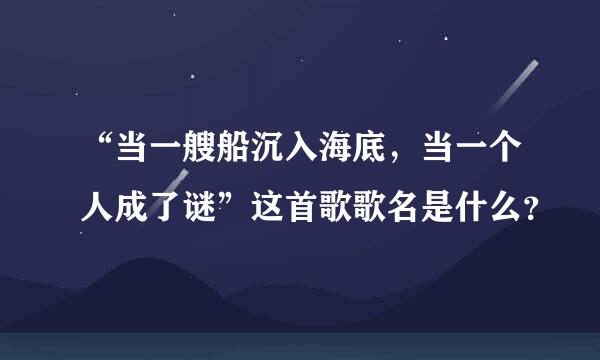 “当一艘船沉入海底，当一个人成了谜”这首歌歌名是什么？